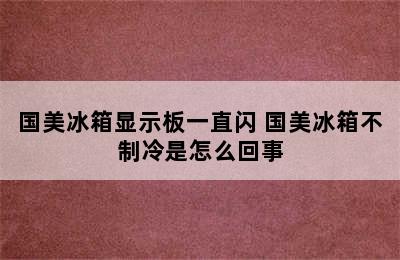 国美冰箱显示板一直闪 国美冰箱不制冷是怎么回事